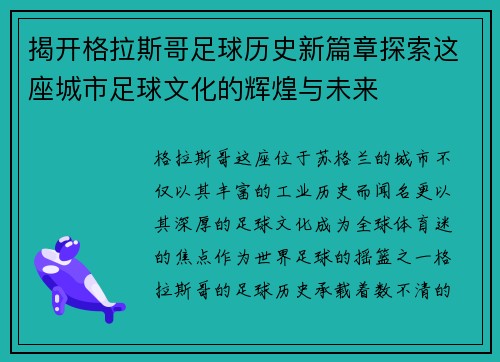 揭开格拉斯哥足球历史新篇章探索这座城市足球文化的辉煌与未来

格拉斯哥这座位于苏格兰的城市不仅以其丰富的工业历史而闻名更以其深厚的足球文化成为全球体育迷的焦点作为世界足球的摇篮之一格拉斯哥的足球历史承载着数不清的